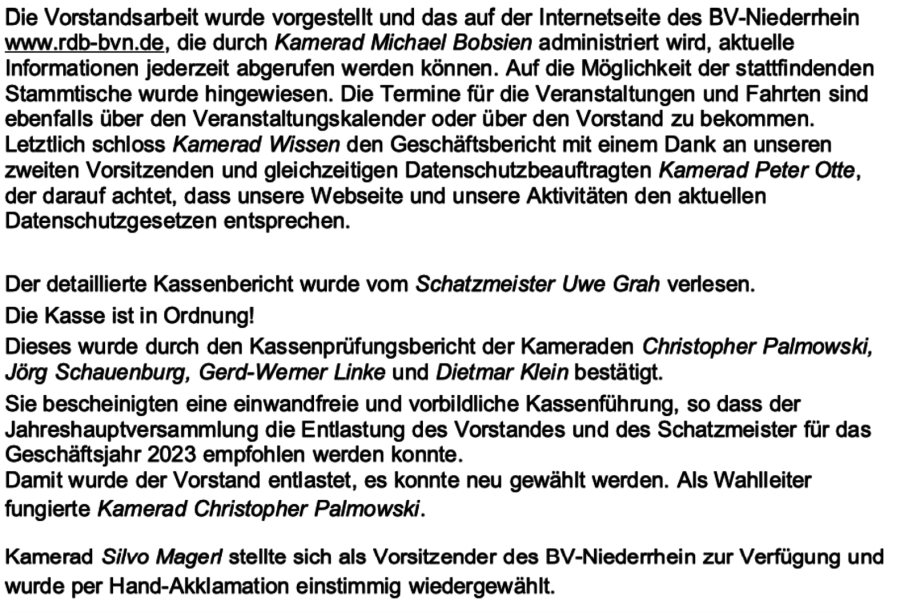 Die Vorstandsarbeit wurde vorgestellt und das auf der Internetseite des BV-Niederrhein www.rdb-bvn.de, die durch Kamerad Michael Bobsien administriert wird, aktuelle Informationen jederzeit abgerufen werden können. Auf die Möglichkeit der stattfindenden Stammtische wurde hingewiesen. Die Termine für die Veranstaltungen und Fahrten sind ebenfalls über den Veranstaltungskalender oder über den Vorstand zu bekommen. Letztlich schloss Kamerad Wissen den Geschäftsbericht mit einem Dank an unseren zweiten Vorsitzenden und gleichzeitigen Datenschutzbeauftragten Kamerad Peter Otte, der darauf achtet, dass unsere Webseite und unsere Aktivitäten den aktuellen Datenschutzgesetzen entsprechen.

Der detaillierte Kassenbericht wurde vom Schatzmeister Uwe Grah verlesen.
Die Kasse ist in Ordnung!
Dieses wurde durch den Kassenprüfungsbericht der Kameraden Christopher Palmowski, Jörg Schauenburg, Gerd-Werner Linke und Dietmar Klein bestätigt.
Sie bescheinigten eine einwandfreie und vorbildliche Kassenführung, so dass der Jahreshauptversammlung die Entlastung des Vorstandes und des Schatzmeister für das Geschäftsjahr 2023 empfohlen werden konnte.
Damit wurde der Vorstand entlastet, es konnte neu gewählt werden. Als Wahlleiter fungierte Kamerad Christopher Palmowski.

Kamerad Silvo Magerl stellte sich als Vorsitzender des BV-Niederrhein zur Verfügung und wurde per Hand-Akklamation einstimmig wiedergewählt.